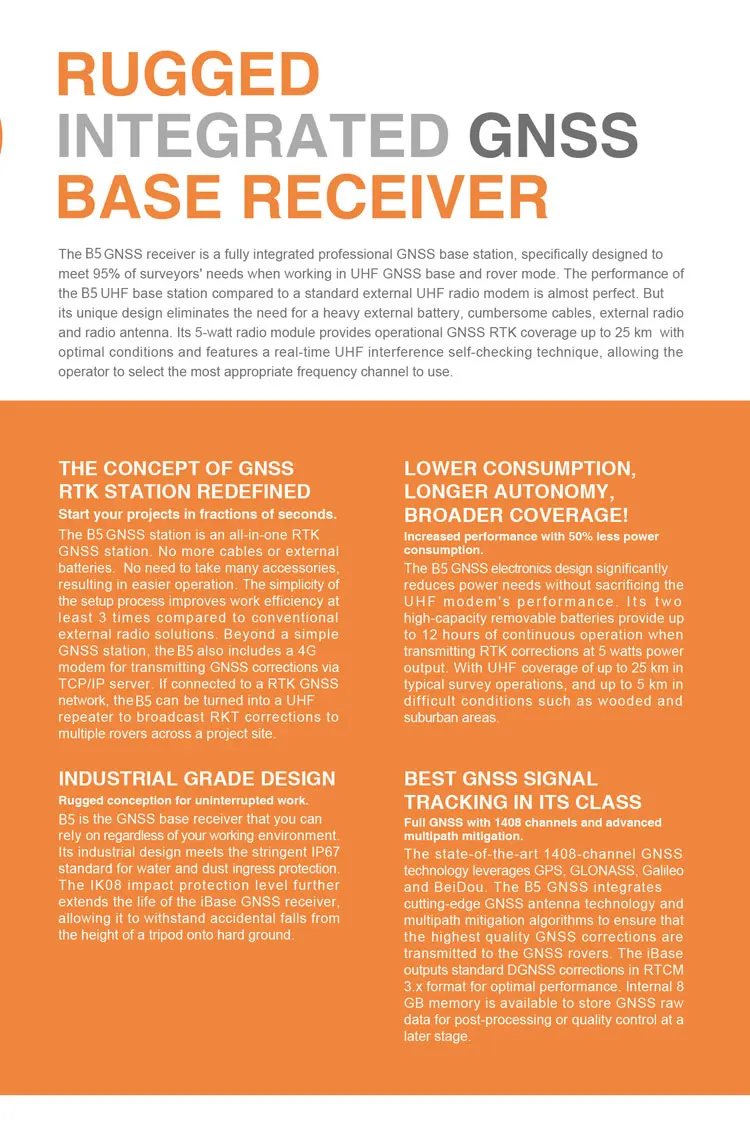 RUGGED
INTEGRATED GNSS
BASE RECEIVER

The B5 GNSS receiver is a fully integrated professional GNSS base station, specifically designed to meet 95% of surveyors' needs when working in UHF GNSS base and rover mode. The performance of the B5 UHF base station compared to a standard external UHF radio modem is almost perfect. But its unique design eliminates the need for a heavy external battery, cumbersome cables, external radio and radio antenna. Its 5-watt radio module provides operational GNSS RTK coverage up to 25 km with optimal conditions and features a real-time UHF interference self-checking technique, allowing the operator to select the most appropriate frequency channel to use.

THE CONCEPT OF GNSS RTK STATION REDEFINED

Start your projects in fractions of seconds.

The B5 GNSS station is an all-in-one RTK GNSS station. No more cables or external batteries. No need to take many accessories, resulting in easier operation. The simplicity of the setup process improves work efficiency at least 3 times compared to conventional external radio solutions. Beyond a simple GNSS station, the B5 also includes a 4G modem for transmitting GNSS corrections via TCP/IP server. If connected to a RTK GNSS network, the B5 can be turned into a UHF repeater to broadcast RKT corrections to multiple rovers across a project site.

INDUSTRIAL GRADE DESIGN

Rugged conception for uninterrupted work.

B5 is the GNSS base receiver that you can rely on regardless of your working environment. Its industrial design meets the stringent IP67 standard for water and dust ingress protection. The IK08 impact protection level further extends the life of the iBase GNSS receiver, allowing it to withstand accidental falls from the height of a tripod onto hard ground.

LOWER CONSUMPTION, LONGER AUTONOMY, BROADER COVERAGE!

Increased performance with 50% less power consumption.

The B5 GNSS electronics design significantly reduces power needs without sacrificing the UHF modem's performance. Its two high-capacity removable batteries provide up to 12 hours of continuous operation when transmitting RTK corrections at 5 watts power output. With UHF coverage of up to 25 km in typical survey operations, and up to 5 km in difficult conditions such as wooded and suburban areas.

BEST GNSS SIGNAL TRACKING IN ITS CLASS

Full GNSS with 1408 channels and advanced multipath mitigation.

The state-of-the-art 1408-channel GNSS technology leverages GPS, GLONASS, Galileo and BeiDou. The B5 GNSS integrates cutting-edge GNSS antenna technology and multipath mitigation algorithms to ensure that the highest quality GNSS corrections are transmitted to the GNSS rovers. The iBase outputs standard DGNSS corrections in RTCM 3.x format for optimal performance. Internal 8 GB memory is available to store GNSS raw data for post-processing or quality control at a later stage.